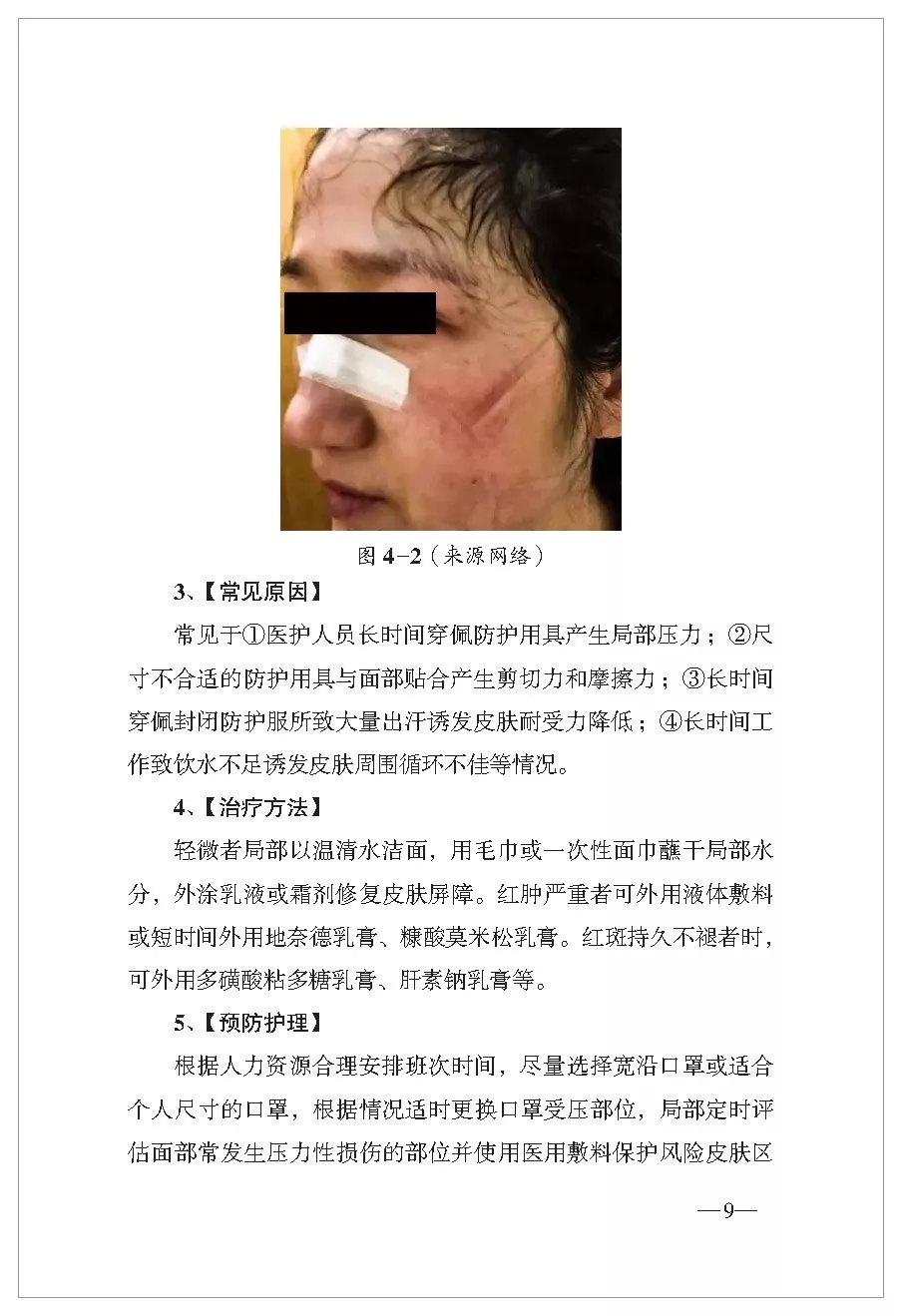 图 4-2（来源网络）

3、【常见原因】

常见于①医护人员长时间穿佩防护用具产生局部压力；②尺寸不合适的防护用具与面部贴合产生剪切力和摩擦力；③长时间穿佩封闭防护服所致大量出汗诱发皮肤耐受力降低；④长时间工作致饮水不足诱发皮肤周围循环不佳等情况。

4、【治疗方法】

轻微者局部以温清水洁面，用毛巾或一次性面巾蘸干局部水分，外涂乳液或霜剂修复皮肤屏障。红肿严重者可外用液体敷料或短时间外用地奈德乳膏、糠酸莫米松乳膏。红斑持久不褪者时，可外用多磺酸粘多糖乳膏、肝素钠乳膏等。

5、【预防护理】

根据人力资源合理安排班次时间，尽量选择宽沿口罩或适合个人尺寸的口罩，根据情况适时更换口罩受压部位，局部定时评估面部常发生压力性损伤的部位并使用医用敷料保护风险皮肤区

—9—